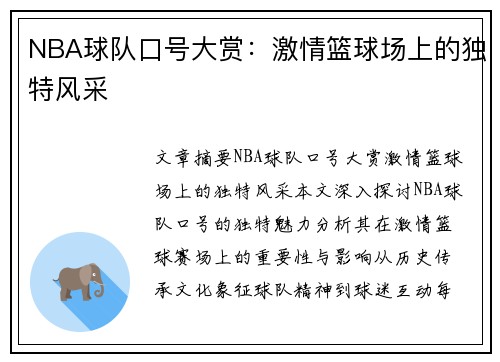 NBA球队口号大赏：激情篮球场上的独特风采

文章摘要NBA球队口号大赏激情篮球场上的独特风采本文深入探讨NBA球队口号的独特魅力分析其在激情篮球赛场上的重要性与影响从历史传承文化象征球队精神到球迷互动每